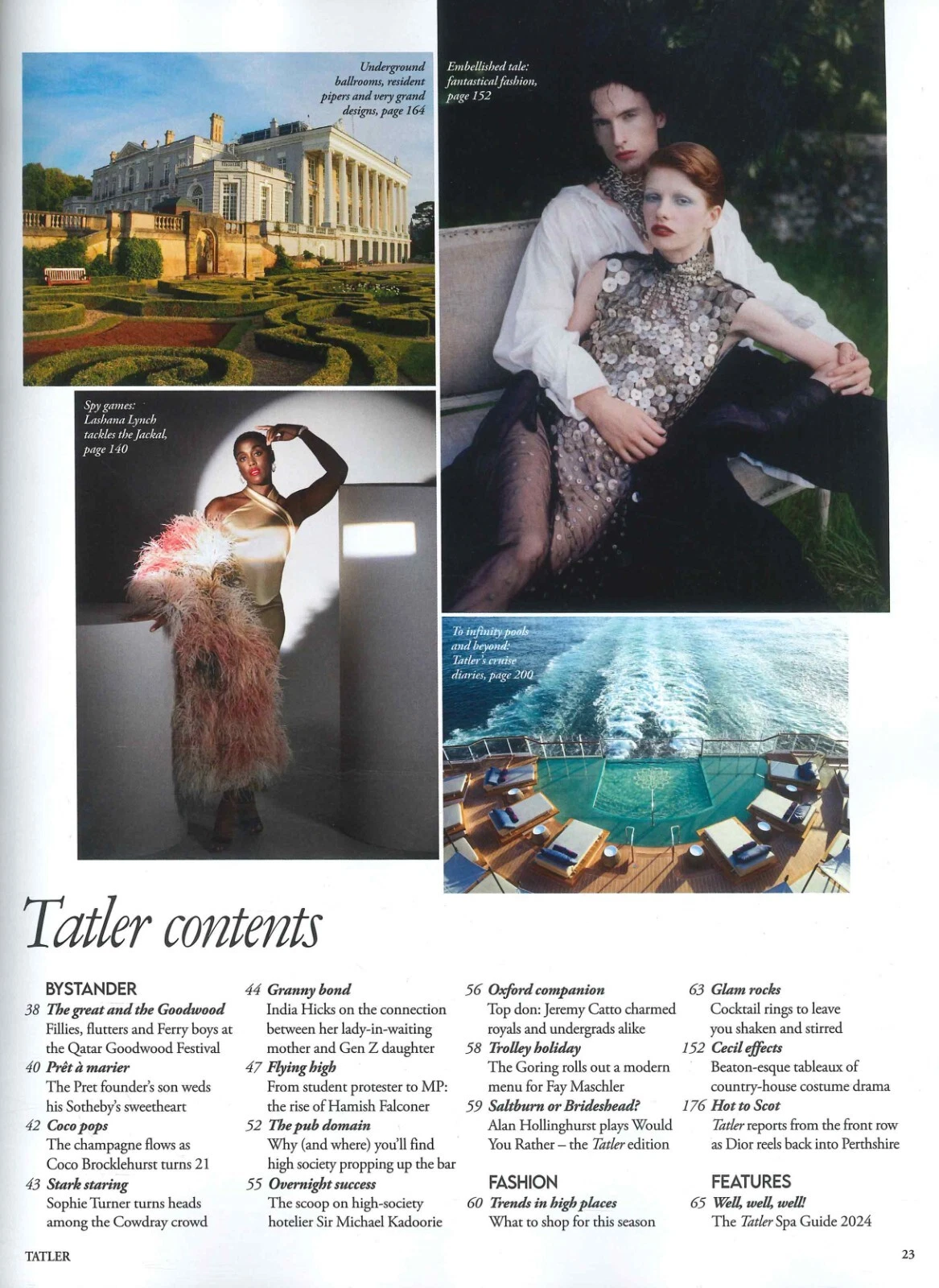 Underground ballrooms, resident pipers and very grand designs, page 164

Embellished tale: fantastical fashion, page 152

Spy games: Lashana Lynch tackles the Jackal, page 140

To infinity pools and beyond: Tatler's cruise diaries, page 200

Tatler contents

BYSTANDER
38 The great and the Goodwood
Fillies, flutters and Ferry boys at the Qatar Goodwood Festival
40 Prêt à marier
The Pret founder's son weds his Sotheby's sweetheart
42 Coco pops
The champagne flows as Coco Brocklehurst turns 21
43 Stark staring
Sophie Turner turns heads among the Cowdray crowd

44 Granny bond
India Hicks on the connection between her lady-in-waiting mother and Gen Z daughter
47 Flying high
From student protester to MP: the rise of Hamish Falconer
52 The pub domain
Why (and where) you'll find high society propping up the bar
55 Overnight success
The scoop on high-society hotelier Sir Michael Kadoorie

56 Oxford companion
Top don: Jeremy Catto charmed royals and undergrads alike
58 Trolley holiday
The Goring rolls out a modern menu for Fay Maschler
59 Saltburn or Brideshead?
Alan Hollinghurst plays Would You Rather – the Tatler edition

FASHION
60 Trends in high places
What to shop for this season

63 Glam rocks
Cocktail rings to leave you shaken and stirred
152 Cecil effects
Beaton-esque tableaux of country-house costume drama
176 Hot to Scot
Tatler reports from the front row as Dior reels back into Perthshire

FEATURES
65 Well, well, well!
The Tatler Spa Guide 2024

TATLER

23